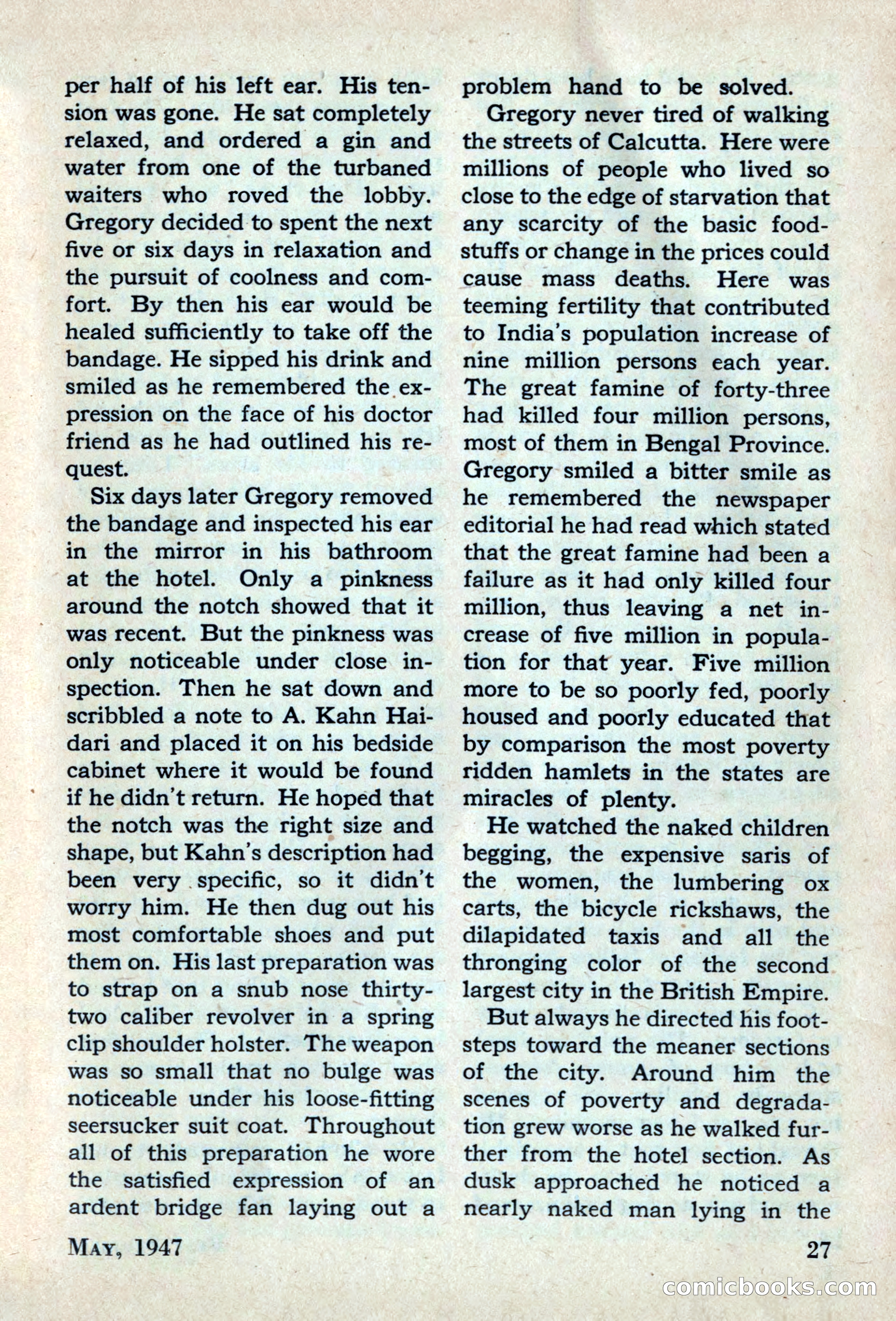 per half of his left ear. His tension was gone. He sat completely relaxed, and ordered a gin and water from one of the turbaned waiters who roved the lobby. Gregory decided to spent the next five or six days in relaxation and the pursuit of coolness and comfort. By then his ear would be healed sufficiently to take off the bandage. He sipped his drink and smiled as he remembered the expression on the face of his doctor friend as he had outlined his request.

Six days later Gregory removed the bandage and inspected his ear in the mirror in his bathroom at the hotel. Only a pinkness around the notch showed that it was recent. But the pinkness was only noticeable under close inspection. Then he sat down and scribbled a note to A. Kahn Haidari and placed it on his bedside cabinet where it would be found if he didn't return. He hoped that the notch was the right size and shape, but Kahn's description had been very specific, so it didn't worry him. He then dug out his most comfortable shoes and put them on. His last preparation was to strap on a snub nose thirty-two caliber revolver in a spring clip shoulder holster. The weapon was so small that no bulge was noticeable under his loose-fitting seersucker suit coat. Throughout all of this preparation he wore the satisfied expression of an ardent bridge fan laying out a problem hand to be solved.

Gregory never tired of walking the streets of Calcutta. Here were millions of people who lived so close to the edge of starvation that any scarcity of the basic foodstuffs or change in the prices could cause mass deaths. Here was teeming fertility that contributed to India's population increase of nine million persons each year. The great famine of forty-three had killed four million persons, most of them in Bengal Province. Gregory smiled a bitter smile as he remembered the newspaper editorial he had read which stated that the great famine had been a failure as it had only killed four million, thus leaving a net increase of five million in population for that year. Five million more to be so poorly fed, poorly housed and poorly educated that by comparison the most poverty ridden hamlets in the states are miracles of plenty.

He watched the naked children begging, the expensive saris of the women, the lumbering ox carts, the bicycle rickshaws, the dilapidated taxis and all the thronging color of the second largest city in the British Empire.

But always he directed his footsteps toward the meaner sections of the city. Around him the scenes of poverty and degradation grew worse as he walked further from the hotel section. As dusk approached he noticed a nearly naked man lying in the

MAY, 1947

27

comicbooks.com